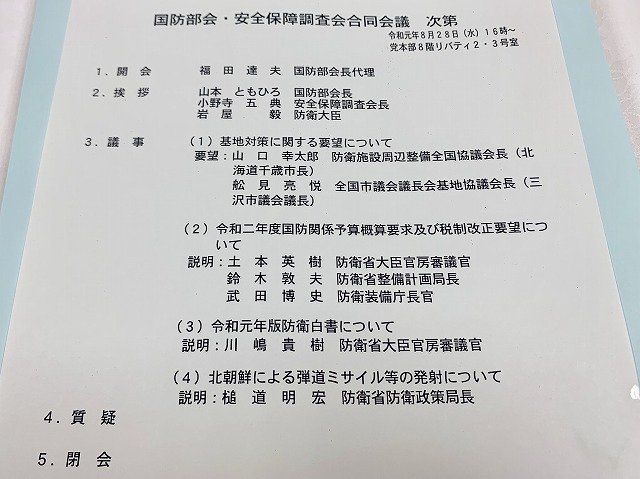 国防部会・安全保障調査会合同会議　次第

令和元年8月28日（水）16時～
党本部8階リバティ2・3号室

1．開　会　　福 田 達 夫 国防部会長代理

2．挨　拶　　山本 ともひろ 国防部会長
小野寺 五 典 安全保障調査会長
岩 屋 毅 防衛大臣

3．議　事
（1）基地対策に関する要望について
要望：山 口 幸太郎 防衛施設周辺整備全国協議会長（北海道千歳市長）
舩 見 亮 悦 全国市議会議長会基地協議会長（三沢市議会議長）

（2）令和二年度国防関係予算概算要求及び税制改正要望について
説明：土 本 英 樹 防衛省大臣官房審議官
鈴 木 敦 夫 防衛省整備計画局長
武 田 博 史 防衛装備庁長官

（3）令和元年版防衛白書について
説明：川 嶋 貴 樹 防衛省大臣官房審議官

（4）北朝鮮による弾道ミサイル等の発射について
説明：槌 道 明 宏 防衛省防衛政策局長

4．質　疑

5．閉　会